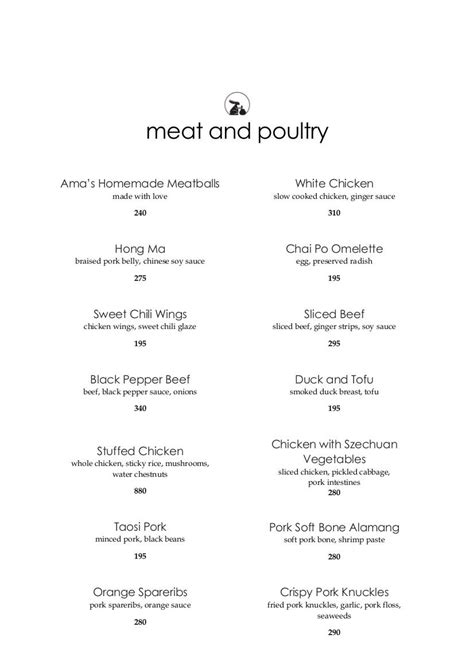 meat and poultry

Ama's Homemade Meatballs
made with love
240

Hong Ma
braised pork belly, chinese soy sauce
275

Sweet Chili Wings
chicken wings, sweet chili glaze
195

Black Pepper Beef
beef, black pepper sauce, onions
340

Stuffed Chicken
whole chicken, sticky rice, mushrooms, water chestnuts
880

Taosi Pork
minced pork, black beans
195

Orange Spareribs
pork spareribs, orange sauce
280

White Chicken
slow cooked chicken, ginger sauce
310

Chai Po Omelette
egg, preserved radish
195

Sliced Beef
sliced beef, ginger strips, soy sauce
295

Duck and Tofu
smoked duck breast, tofu
195

Chicken with Szechuan Vegetables
sliced chicken, pickled cabbage, pork intestines
280

Pork Soft Bone Alamang
soft pork bone, shrimp paste
280

Crispy Pork Knuckles
fried pork knuckles, garlic, pork floss, seaweeds
290